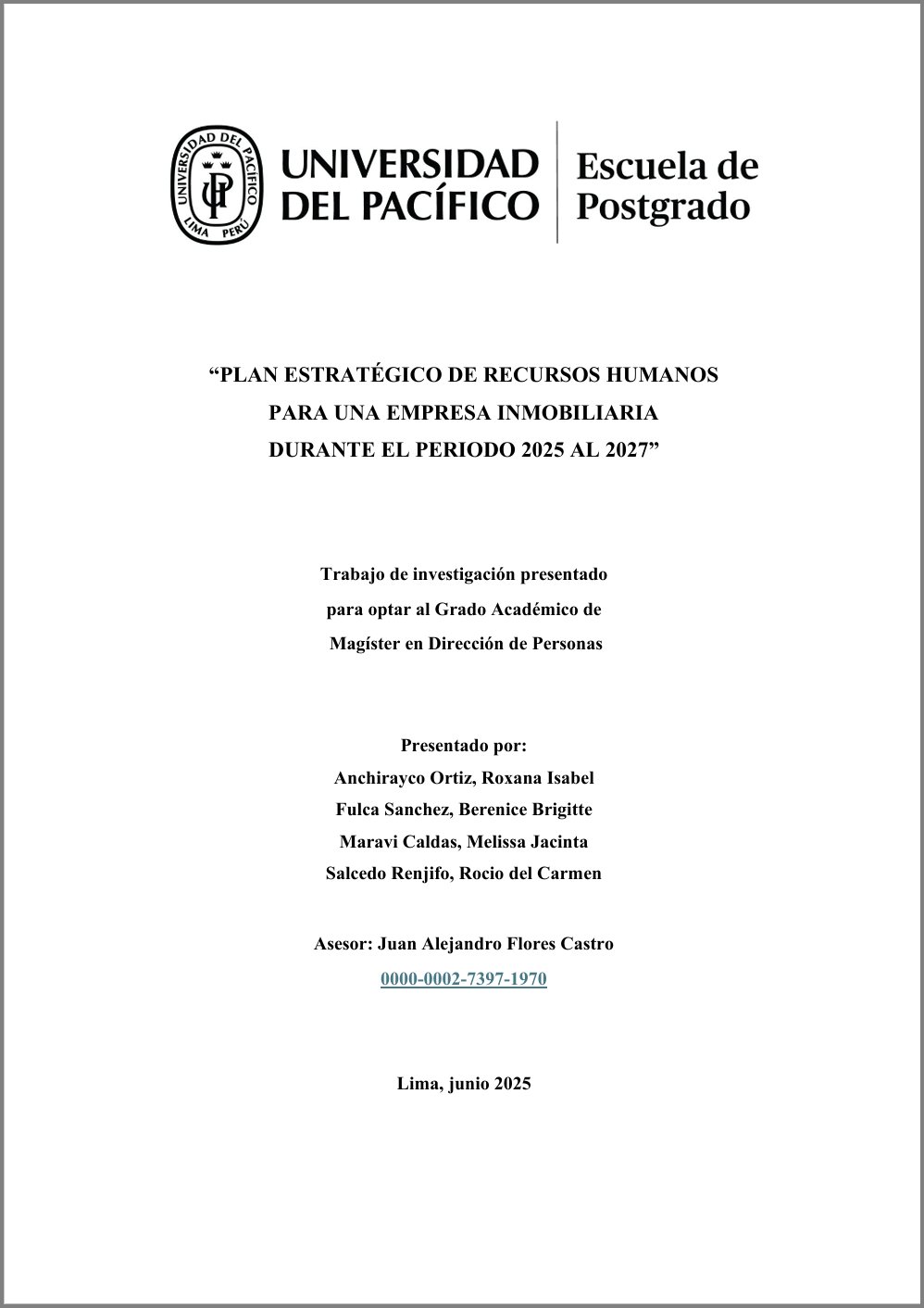 UNIVERSIDAD DEL PACÍFICO LIMA PERÚ

UP

UNIVERSIDAD DEL PACÍFICO

Escuela de Postgrado

“PLAN ESTRATÉGICO DE RECURSOS HUMANOS PARA UNA EMPRESA INMOBILIARIA DURANTE EL PERIODO 2025 AL 2027”

Trabajo de investigación presentado para optar al Grado Académico de Magíster en Dirección de Personas

Presentado por:
Anchirayco Ortiz, Roxana Isabel
Fulca Sanchez, Berenice Brigitte
Maravi Caldas, Melissa Jacinta
Salcedo Renjifo, Rocio del Carmen

Asesor: Juan Alejandro Flores Castro
0000-0002-7397-1970

Lima, junio 2025